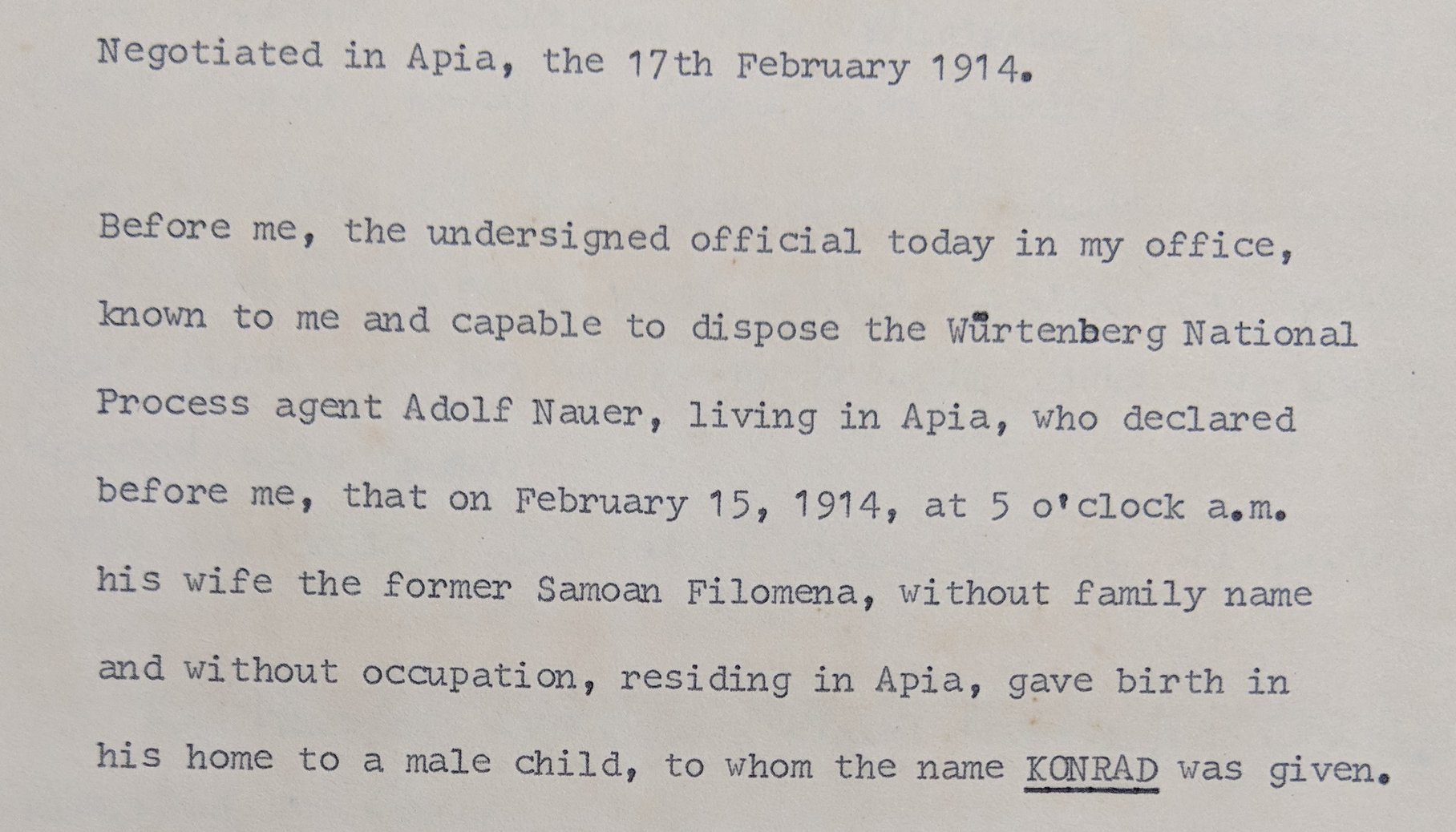 Negotiated in Apia, the 17th February 1914.

Before me, the undersigned official today in my office, known to me and capable to dispose the Würtenberg National Process agent Adolf Nauer, living in Apia, who declared before me, that on February 15, 1914, at 5 o'clock a.m. his wife the former Samoan Filomena, without family name and without occupation, residing in Apia, gave birth in his home to a male child, to whom the name KONRAD was given.